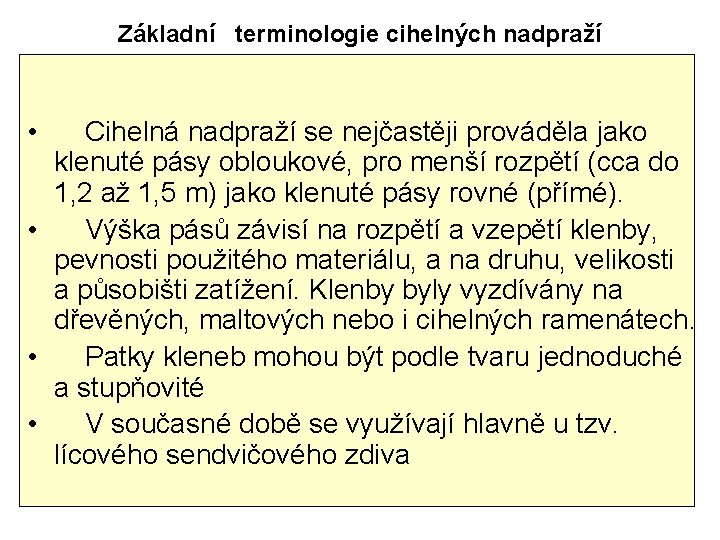 Základní terminologie cihelných nadpraží

• Cihelná nadpraží se nejčastěji prováděla jako klenuté pásy obloukové, pro menší rozpětí (cca do 1,2 až 1,5 m) jako klenuté pásy rovné (přímé).

• Výška pásů závisí na rozpětí a vzepětí klenby, pevnosti použitého materiálu, a na druhu, velikosti a působišti zatížení. Klenby byly vyzdívány na dřevěných, maltových nebo i cihelných ramenátech.

• Patky kleneb mohou být podle tvaru jednoduché a stupňovité

• V současné době se využívají hlavně u tzv. lícového sendvičového zdiva